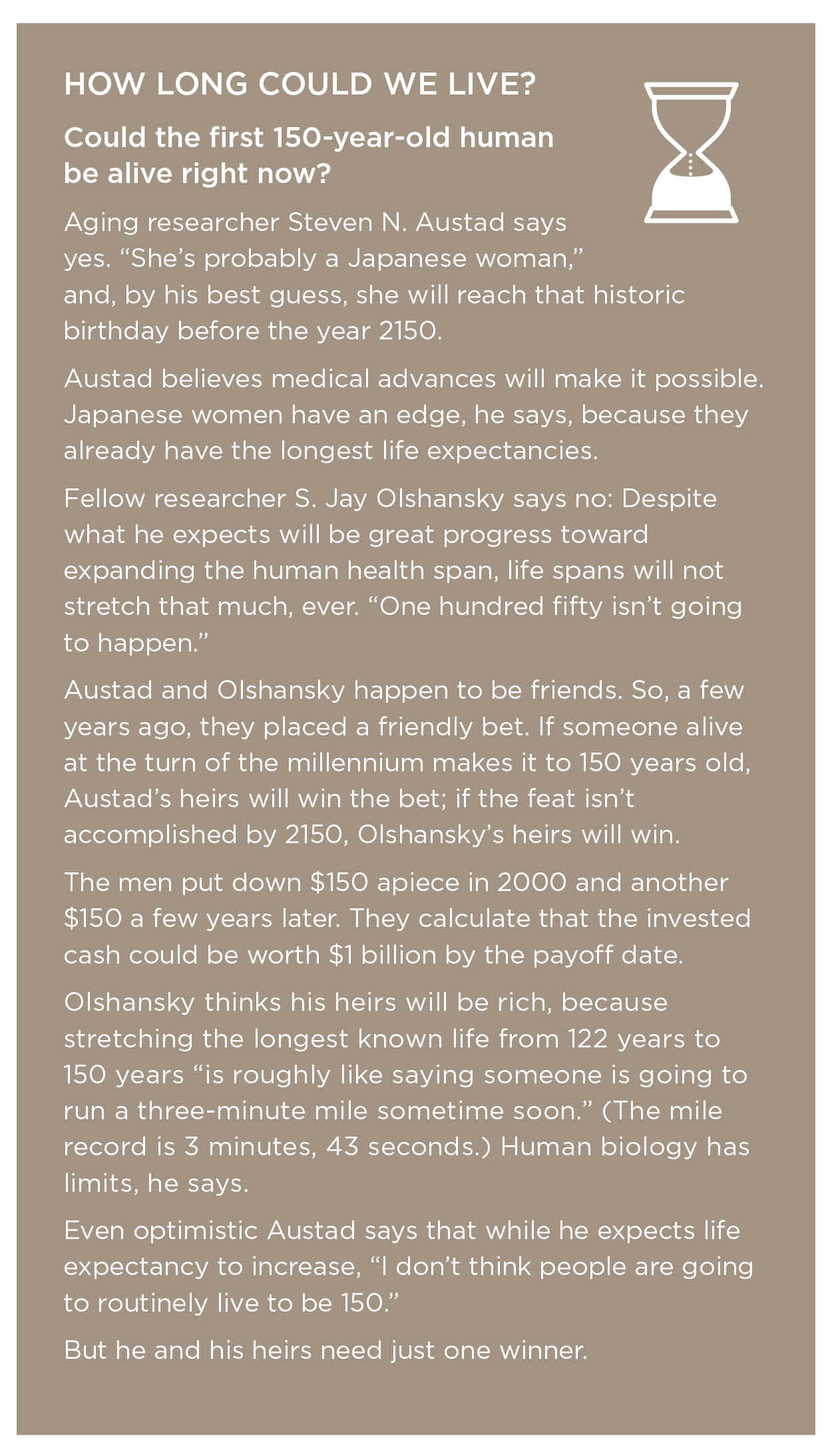 HOW LONG COULD WE LIVE?

Could the first 150-year-old human be alive right now?

Aging researcher Steven N. Austad says yes. “She’s probably a Japanese woman,” and, by his best guess, she will reach that historic birthday before the year 2150.

Austad believes medical advances will make it possible. Japanese women have an edge, he says, because they already have the longest life expectancies.

Fellow researcher S. Jay Olshansky says no: Despite what he expects will be great progress toward expanding the human health span, life spans will not stretch that much, ever. “One hundred fifty isn’t going to happen.”

Austad and Olshansky happen to be friends. So, a few years ago, they placed a friendly bet. If someone alive at the turn of the millennium makes it to 150 years old, Austad’s heirs will win the bet; if the feat isn’t accomplished by 2150, Olshansky’s heirs will win.

The men put down \$150 apiece in 2000 and another \$150 a few years later. They calculate that the invested cash could be worth \$1 billion by the payoff date.

Olshansky thinks his heirs will be rich, because stretching the longest known life from 122 years to 150 years “is roughly like saying someone is going to run a three-minute mile sometime soon.” (The mile record is 3 minutes, 43 seconds.) Human biology has limits, he says.

Even optimistic Austad says that while he expects life expectancy to increase, “I don’t think people are going to routinely live to be 150.”

But he and his heirs need just one winner.